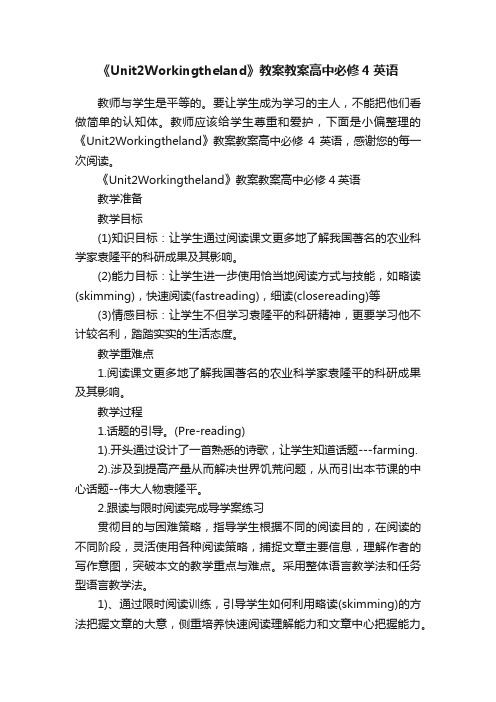 《Unit2Workingtheland》教案教案高中必修 4 英语

教师与学生是平等的。要让学生成为学习的主人，不能把他们看做简单的认知体。教师应该给学生尊重和爱护，下面是小偏整理的《Unit2Workingtheland》教案教案高中必修 4 英语，感谢您的每一次阅读。

《Unit2Workingtheland》教案教案高中必修 4 英语

教学准备

教学目标

(1)知识目标：让学生通过阅读课文更多地了解我国著名的农业科学家袁隆平的科研成果及其影响。

(2)能力目标：让学生进一步使用恰当地阅读方式与技能，如略读(skimming)，快速阅读(fastreading)，细读(closereading)等

(3)情感目标：让学生不但学习袁隆平的科研精神，更要学习他不计较名利，踏踏实实的生活态度。

教学重难点

1.阅读课文更多地了解我国著名的农业科学家袁隆平的科研成果及其影响。

教学过程

1.话题的引导。(Pre-reading)

1).开头通过设计了一首熟悉的诗歌，让学生知道话题---farming.

2).涉及到提高产量从而解决世界饥荒问题，从而引出本节课的中心话题--伟大人物袁隆平。

2.跟读与限时阅读完成导学案练习

贯彻目的与困难策略，指导学生根据不同的阅读目的，在阅读的不同阶段，灵活使用各种阅读策略，捕捉文章主要信息，理解作者的写作意图，突破本文的教学重点与难点。采用整体语言教学法和任务型语言教学法。

1)、通过限时阅读训练，引导学生如何利用略读(skimming)的方法把握文章的大意，侧重培养快速阅读理解能力和文章中心把握能力。